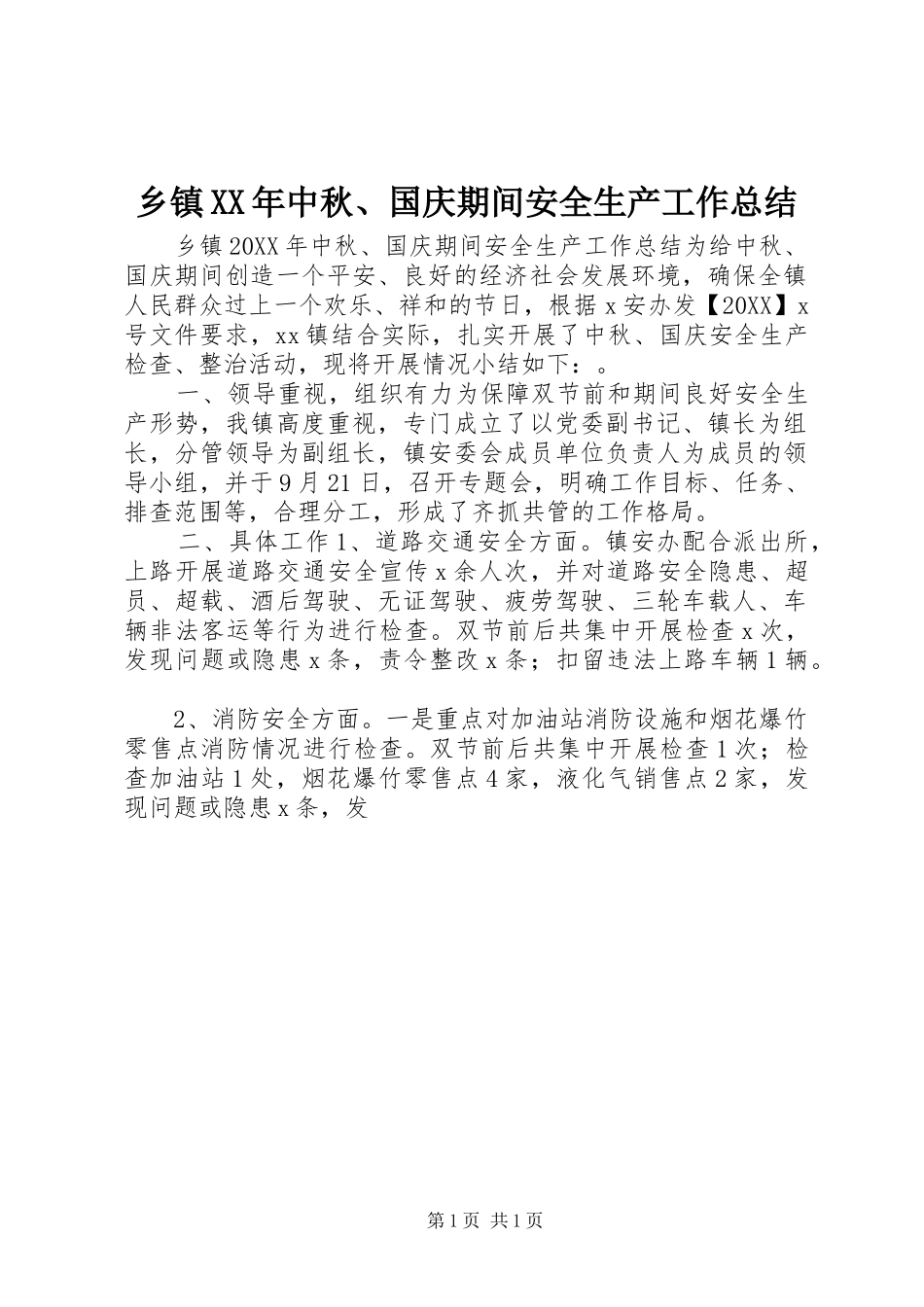 乡镇XX年中秋、国庆期间安全生产工作总结

乡镇20XX年中秋、国庆期间安全生产工作总结为给中秋、国庆期间创造一个平安、良好的经济社会发展环境，确保全镇人民群众过上一个欢乐、祥和的节日，根据x安办发【20XX】x号文件要求，xx镇结合实际，扎实开展了中秋、国庆安全生产检查、整治活动，现将开展情况小结如下：。

一、领导重视，组织有力为保障双节前和期间良好安全生产形势，我镇高度重视，专门成立了以党委副书记、镇长为组长，分管领导为副组长，镇安委会成员单位负责人为成员的领导小组，并于9月21日，召开专题会，明确工作目标、任务、排查范围等，合理分工，形成了齐抓共管的工作格局。

二、具体工作1、道路交通安全方面。镇安办配合派出所，上路开展道路交通安全宣传x余人次，并对道路安全隐患、超员、超载、酒后驾驶、无证驾驶、疲劳驾驶、三轮车载人、车辆非法客运等行为进行检查。双节前后共集中开展检查x次，发现问题或隐患x条，责令整改x条；扣留违法上路车辆1辆。

2、消防安全方面。一是重点对加油站消防设施和烟花爆竹零售点消防情况进行检查。双节前后共集中开展检查1次；检查加油站1处，烟花爆竹零售点4家，液化气销售点2家，发现问题或隐患x条，发

第1页 共1页